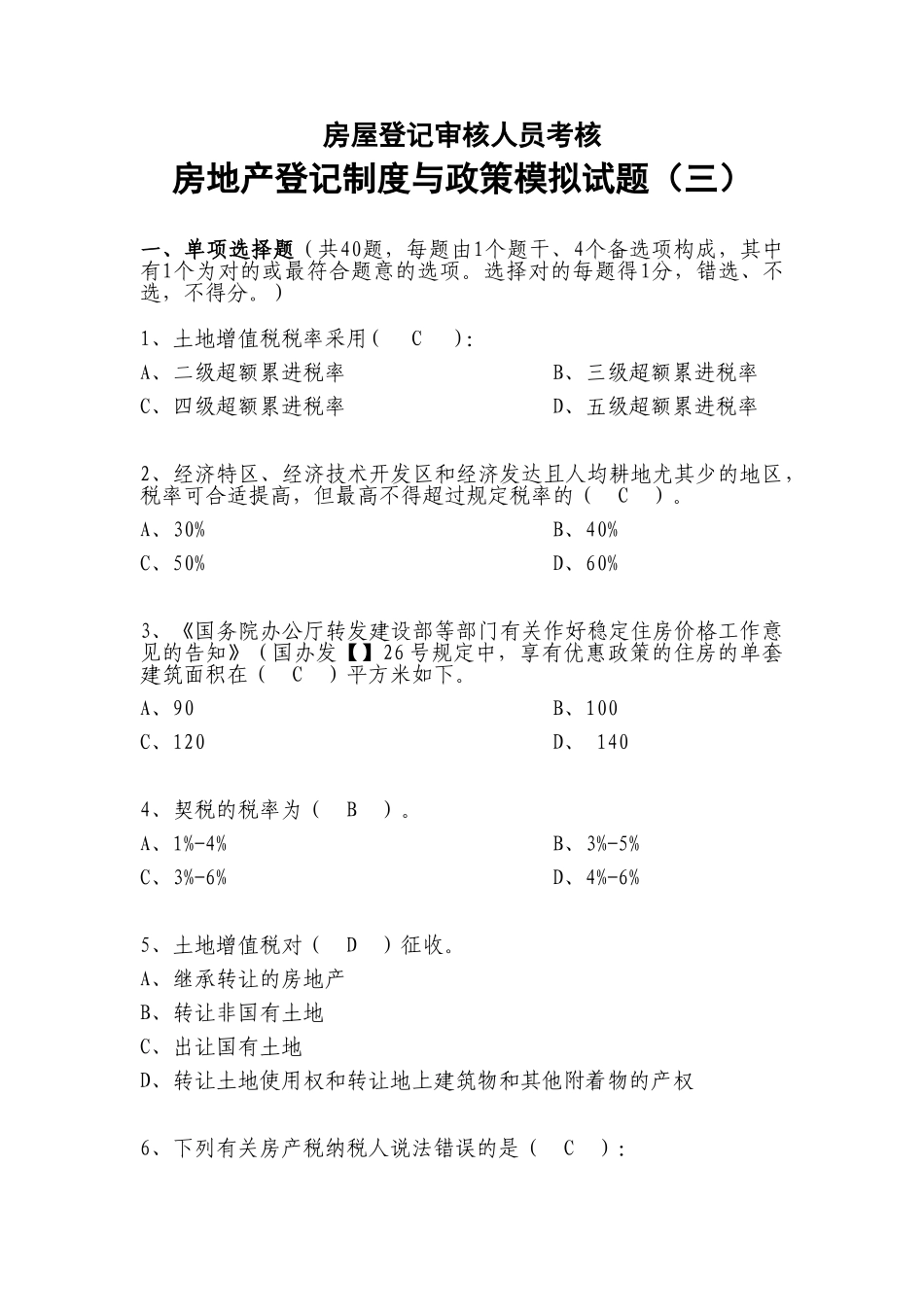 房屋登记审核人员考核
房地产登记制度与政策模拟试题（三）

一、单项选择题（共40题，每题由1个题干、4个备选项构成，其中有1个为对的或最符合题意的选项。选择对的每题得1分，错选、不选，不得分。）

1、土地增值税税率采用（　C　）：
A、二级超额累进税率　　B、三级超额累进税率
C、四级超额累进税率　　D、五级超额累进税率

2、经济特区、经济技术开发区和经济发达且人均耕地尤其少的地区，税率可合适提高，但最高不得超过规定税率的（　C　）。
A、30%　　B、40%
C、50%　　D、60%

3、《国务院办公厅转发建设部等部门有关作好稳定住房价格工作意见的告知》（国办发【】26号规定中，享有优惠政策的住房的单套建筑面积在（　C　）平方米如下。
A、90　　B、100
C、120　　D、 140

4、契税的税率为（　B　）。
A、1%-4%　　B、3%-5%
C、3%-6%　　D、4%-6%

5、土地增值税对（　D　）征收。
A、继承转让的房地产
B、转让非国有土地
C、出让国有土地
D、转让土地使用权和转让地上建筑物和其他附着物的产权

6、下列有关房产税纳税人说法错误的是（　C　）：